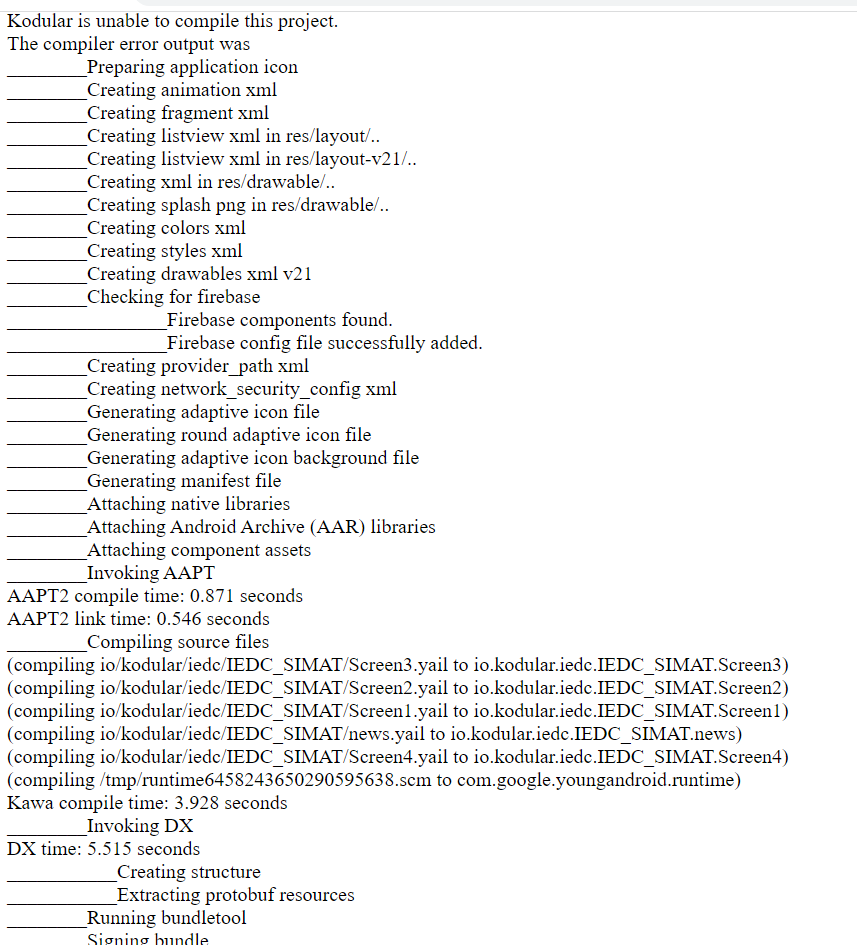 Kodular is unable to compile this project.
The compiler error output was
________Preparing application icon
________Creating animation xml
________Creating fragment xml
________Creating listview xml in res/layout/..
________Creating listview xml in res/layout-v21/..
________Creating xml in res/drawable/..
________Creating splash png in res/drawable/..
________Creating colors xml
________Creating styles xml
________Creating drawables xml v21
________Checking for firebase
________________Firebase components found.
________________Firebase config file successfully added.
________Creating provider_path xml
________Creating network_security_config xml
________Generating adaptive icon file
________Generating round adaptive icon file
________Generating adaptive icon background file
________Generating manifest file
________Attaching native libraries
________Attaching Android Archive (AAR) libraries
________Attaching component assets
________Invoking AAPT
AAPT2 compile time: 0.871 seconds
AAPT2 link time: 0.546 seconds
________Compiling source files
(compiling io/kodular/iedc/IEDC_SIMAT/Screen3.yail to io.kodular.iedc.IEDC_SIMAT.Screen3)
(compiling io/kodular/iedc/IEDC_SIMAT/Screen2.yail to io.kodular.iedc.IEDC_SIMAT.Screen2)
(compiling io/kodular/iedc/IEDC_SIMAT/Screen1.yail to io.kodular.iedc.IEDC_SIMAT.Screen1)
(compiling io/kodular/iedc/IEDC_SIMAT/news.yail to io.kodular.iedc.IEDC_SIMAT.news)
(compiling io/kodular/iedc/IEDC_SIMAT/Screen4.yail to io.kodular.iedc.IEDC_SIMAT.Screen4)
(compiling /tmp/runtime6458243650290595638.scm to com.google.youngandroid.runtime)
Kawa compile time: 3.928 seconds
________Invoking DX
DX time: 5.515 seconds
___________Creating structure
___________Extracting protobuf resources
________Running bundletool
________Signing bundle